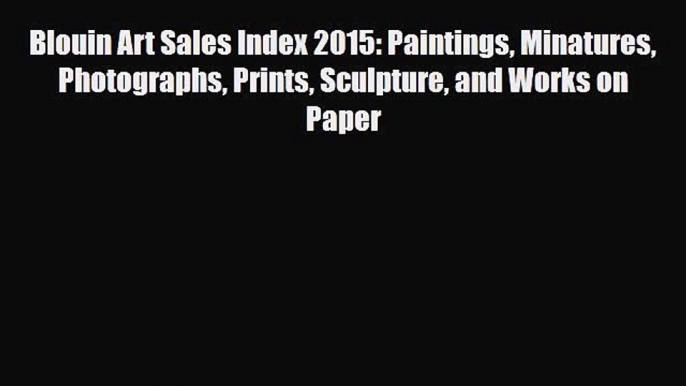 Blouin Art Sales Index 2015: Paintings, Minatures, Photographs, Prints, Sculpture, and Works on Paper